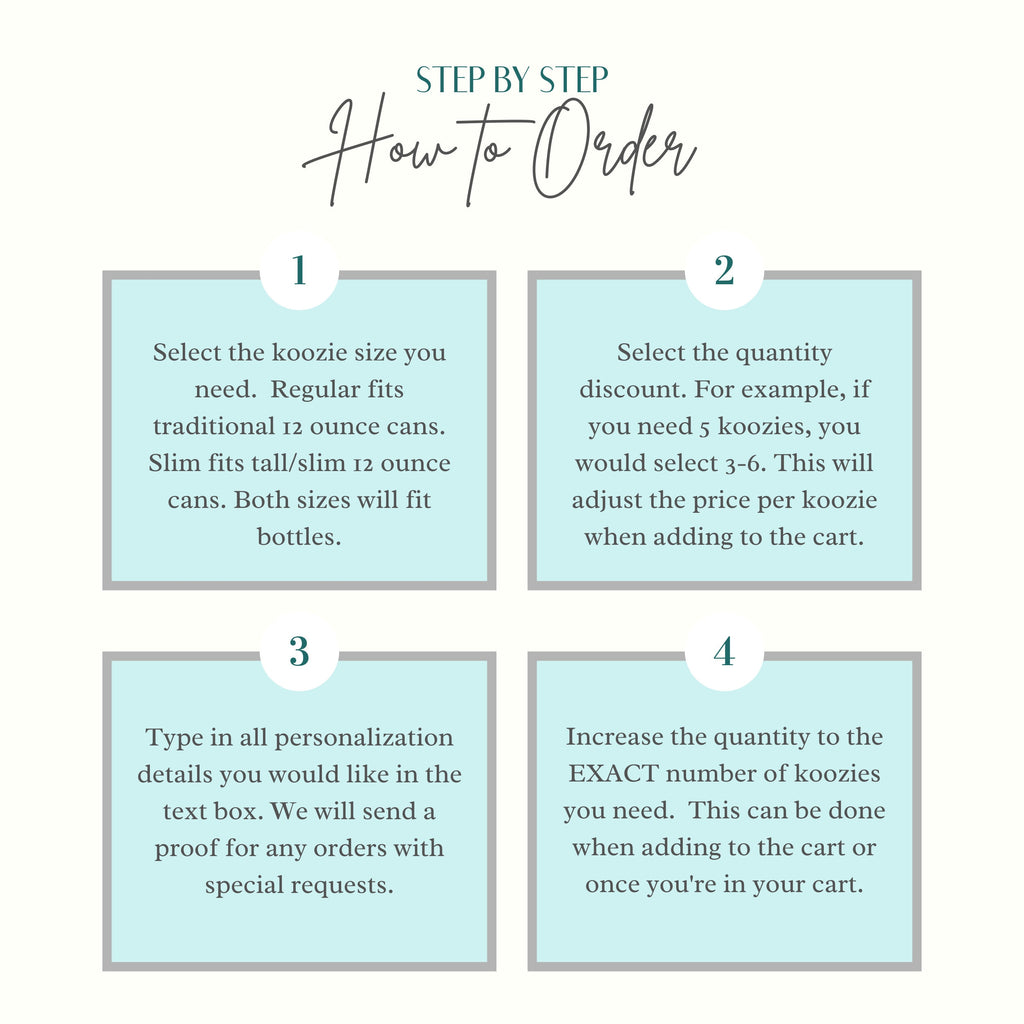 STEP BY STEP
How to Order

1

Select the koozie size you need. Regular fits traditional 12 ounce cans. Slim fits tall/slim 12 ounce cans. Both sizes will fit bottles.

2

Select the quantity discount. For example, if you need 5 koozies, you would select 3-6. This will adjust the price per koozie when adding to the cart.

3

Type in all personalization details you would like in the text box. We will send a proof for any orders with special requests.

4

Increase the quantity to the EXACT number of koozies you need. This can be done when adding to the cart or once you're in your cart.